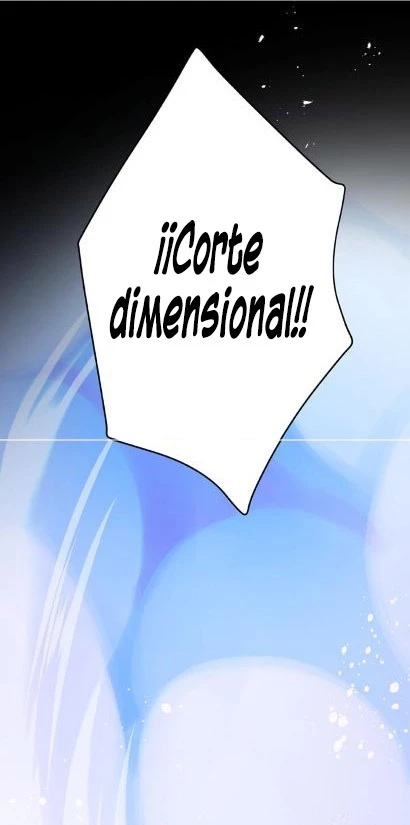 ¡¡Corte dimensional!!